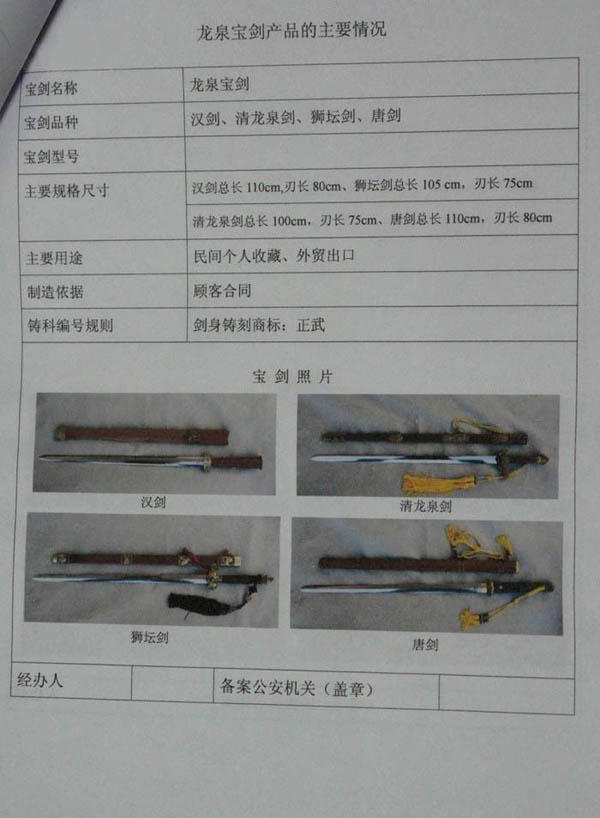 龙泉宝剑产品的主要情况

| 宝剑名称 | 龙泉宝剑 |
|---|---|
| 宝剑品种 | 汉剑、清龙泉剑、狮坛剑、唐剑 |
| 宝剑型号 | |
| 主要规格尺寸 | 汉剑总长 110cm,刃长 80cm、狮坛剑总长 105 cm，刃长 75cm |
| | 清龙泉剑总长 100cm，刃长 75cm、唐剑总长 110cm，刃长 80cm |
| 主要用途 | 民间个人收藏、外贸出口 |
| 制造依据 | 顾客合同 |
| 铸科编号规则 | 剑身铸刻商标：正武 |

宝剑照片

汉剑

清龙泉剑

狮坛剑

唐剑

| 经办人 | | 备案公安机关（盖章） | |
|---|---|---|---|